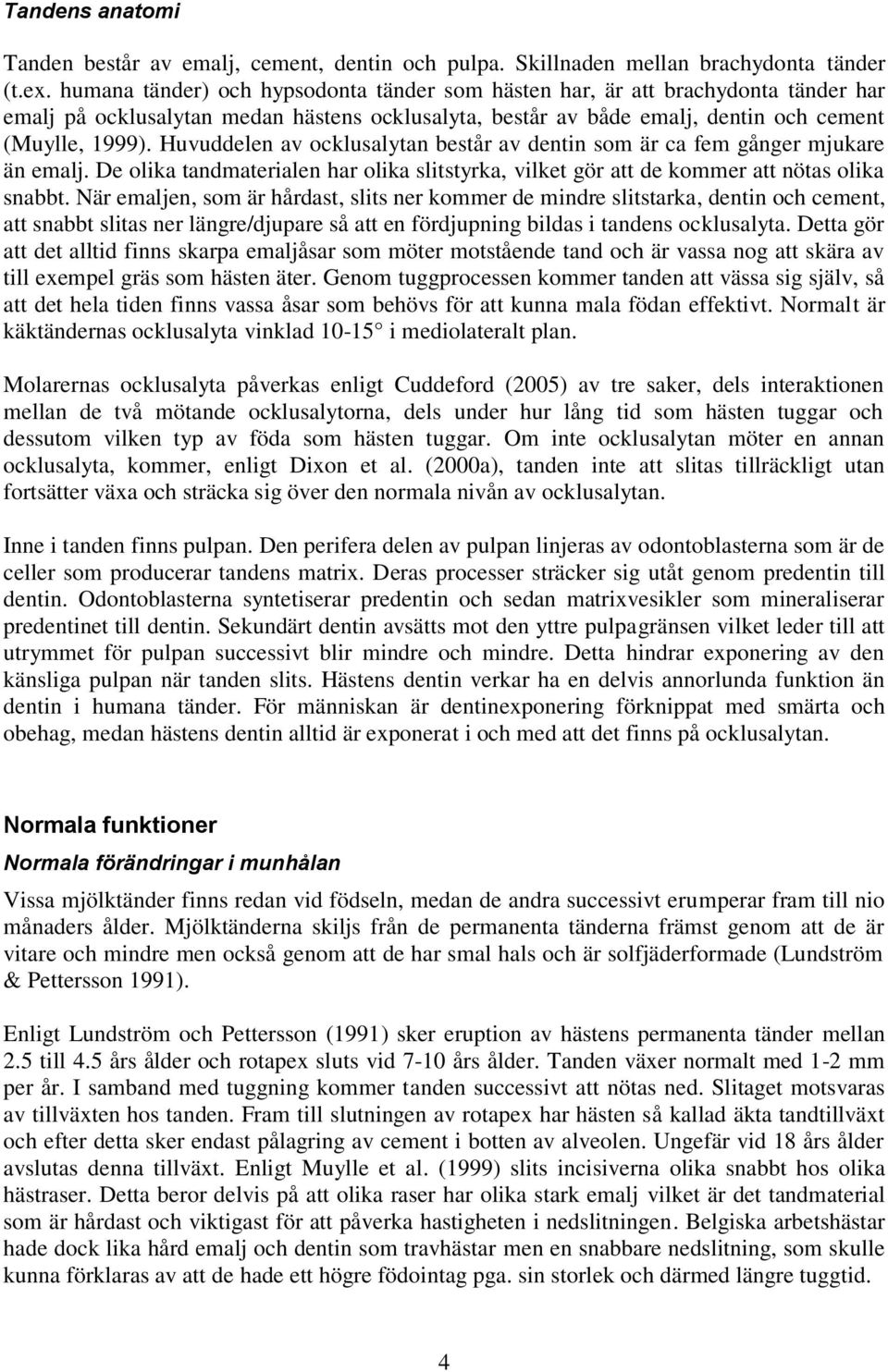 Tandens anatomi

Tanden består av emalj, cement, dentin och pulpa. Skillnaden mellan brachydonta tänder (t.ex. humana tänder) och hypsodonta tänder som hästen har, är att brachydonta tänder har emalj på ocklusalytan medan hästens ocklusalyta, består av både emalj, dentin och cement (Muylle, 1999). Huvuddelen av ocklusalytan består av dentin som är ca fem gånger mjukare än emalj. De olika tandmaterialen har olika slitstyrka, vilket gör att de kommer att nötas olika snabbt. När emaljen, som är hårdast, slits ner kommer de mindre slitstarka, dentin och cement, att snabbt slitas ner längre/djupare så att en fördjupning bildas i tandens ocklusalyta. Detta gör att det alltid finns skarpa emaljåsar som möter motstående tand och är vassa nog att skära av till exempel gräs som hästen äter. Genom tuggprocessen kommer tanden att vässa sig själv, så att det hela tiden finns vassa åsar som behövs för att kunna mala födan effektivt. Normalt är käktändernas ocklusalyta vinklad 10-15° i mediolateralt plan.

Molarernas ocklusalyta påverkas enligt Cuddeford (2005) av tre saker, dels interaktionen mellan de två mötande ocklusalytorna, dels under hur lång tid som hästen tuggar och dessutom vilken typ av föda som hästen tuggar. Om inte ocklusalytan möter en annan ocklusalyta, kommer, enligt Dixon et al. (2000a), tanden inte att slitas tillräckligt utan fortsätter växa och sträcka sig över den normala nivån av ocklusalytan.

Inne i tanden finns pulpan. Den perifera delen av pulpan linjeras av odontoblasterna som är de celler som producerar tandens matrix. Deras processer sträcker sig utåt genom predentin till dentin. Odontoblasterna syntetiserar predentin och sedan matrixvesikler som mineraliserar predentinet till dentin. Sekundärt dentin avsätts mot den yttre pulpagränsen vilket leder till att utrymmet för pulpan successivt blir mindre och mindre. Detta hindrar exponering av den känsliga pulpan när tanden slits. Hästens dentin verkar ha en delvis annorlunda funktion än dentin i humana tänder. För människan är dentinexponering förknippat med smärta och obehag, medan hästens dentin alltid är exponerat i och med att det finns på ocklusalytan.

Normala funktioner

Normala förändringar i munhålan

Vissa mjölktänder finns redan vid födseln, medan de andra successivt erumperar fram till nio månaders ålder. Mjölktänderna skiljs från de permanenta tänderna främst genom att de är vitare och mindre men också genom att de har smal hals och är solfjäderformade (Lundström & Pettersson 1991).

Enligt Lundström och Pettersson (1991) sker eruption av hästens permanenta tänder mellan 2.5 till 4.5 års ålder och rotapex sluts vid 7-10 års ålder. Tanden växer normalt med 1-2 mm per år. I samband med tuggning kommer tanden successivt att nötas ned. Slitaget motsvaras av tillväxten hos tanden. Fram till slutningen av rotapex har hästen så kallad äkta tandtillväxt och efter detta sker endast pålagring av cement i botten av alveolen. Ungefär vid 18 års ålder avslutas denna tillväxt. Enligt Muylle et al. (1999) slits incisiverna olika snabbt hos olika hästraser. Detta beror delvis på att olika raser har olika stark emalj vilket är det tandmaterial som är hårdast och viktigast för att påverka hastigheten i nedslitningen. Belgiska arbetshästar hade dock lika hård emalj och dentin som travhästar men en snabbare nedslitning, som skulle kunna förklaras av att de hade ett högre födointag pga. sin storlek och därmed längre tuggtid.

4